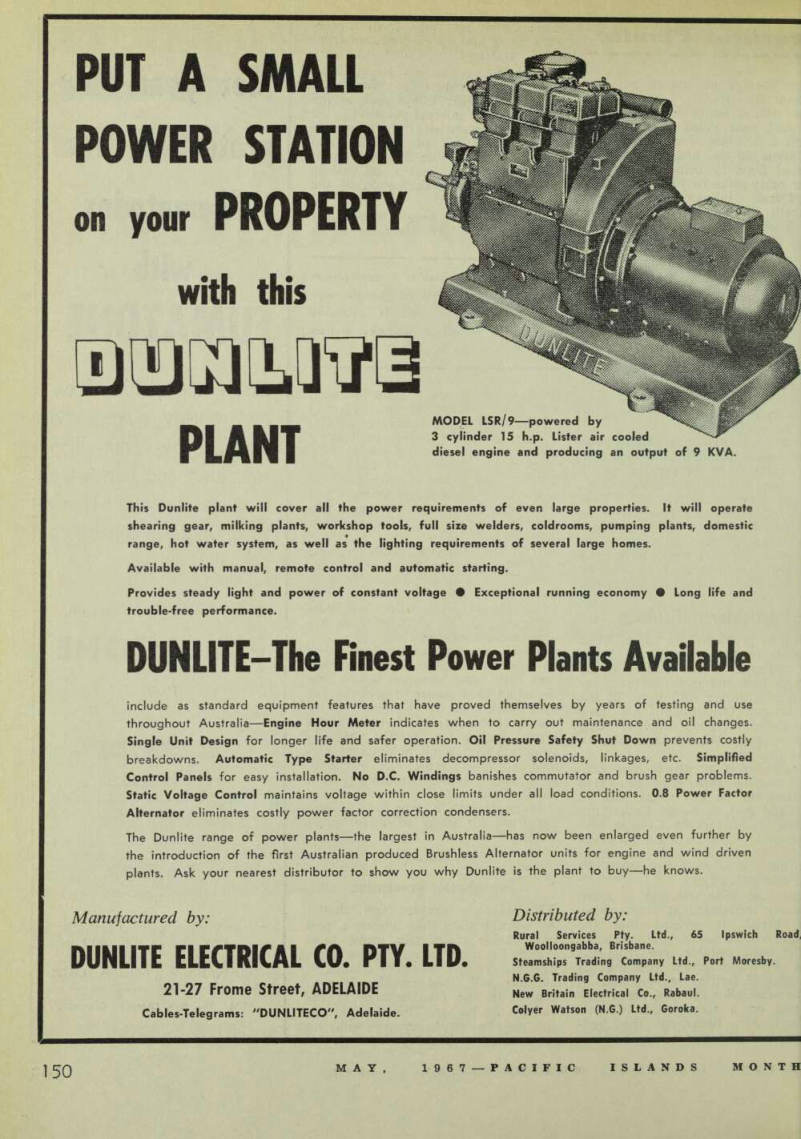 PUT A SMALL POWER STATION on your PROPERTY with this DUNLITE PLANT

DUNLITE

MODEL LSR/9—powered by 3 cylinder 15 h.p. Lister air cooled diesel engine and producing an output of 9 KVA.

This Dunlite plant will cover all the power requirements of even large properties. It will operate shearing gear, milking plants, workshop tools, full size welders, coldrooms, pumping plants, domestic range, hot water system, as well as the lighting requirements of several large homes.

Available with manual, remote control and automatic starting.

Provides steady light and power of constant voltage ● Exceptional running economy ● Long life and trouble-free performance.

DUNLITE–The Finest Power Plants Available

include as standard equipment features that have proved themselves by years of testing and use throughout Australia—Engine Hour Meter indicates when to carry out maintenance and oil changes. Single Unit Design for longer life and safer operation. Oil Pressure Safety Shut Down prevents costly breakdowns. Automatic Type Starter eliminates decompressor solenoids, linkages, etc. Simplified Control Panels for easy installation. No D.C. Windings banishes commutator and brush gear problems. Static Voltage Control maintains voltage within close limits under all load conditions. 0.8 Power Factor Alternator eliminates costly power factor correction condensers.

The Dunlite range of power plants—the largest in Australia—has now been enlarged even further by the introduction of the first Australian produced Brushless Alternator units for engine and wind driven plants. Ask your nearest distributor to show you why Dunlite is the plant to buy—he knows.

Manufactured by:

DUNLITE ELECTRICAL CO. PTY. LTD.

21-27 Frome Street, ADELAIDE

Cables-Telegrams: "DUNLITECO", Adelaide.

Distributed by:

Rural Services Pty. Ltd., 65 Ipswich Road, Woolloongabba, Brisbane.
Steamships Trading Company Ltd., Port Moresby.
N.G.G. Trading Company Ltd., Lae.
New Britain Electrical Co., Rabaul.
Colyer Watson (N.G.) Ltd., Goroka.

150 MAY, 1967—PACIFIC ISLANDS MONTH